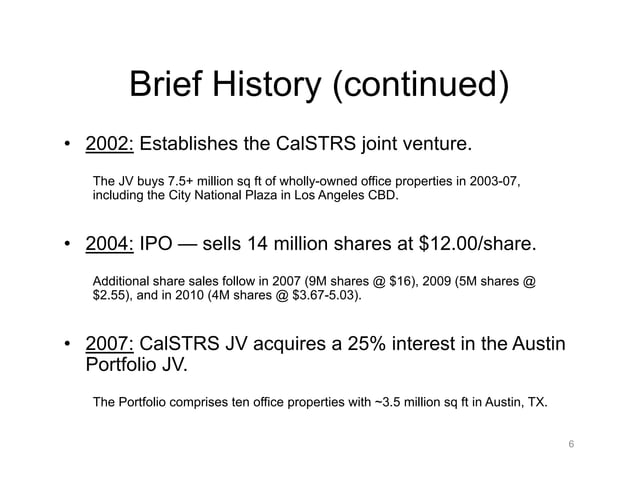 Brief History (continued)

• 2002: Establishes the CalSTRS joint venture.

The JV buys 7.5+ million sq ft of wholly-owned office properties in 2003-07, including the City National Plaza in Los Angeles CBD.

• 2004: IPO — sells 14 million shares at \$12.00/share.

Additional share sales follow in 2007 (9M shares @ \$16), 2009 (5M shares @ \$2.55), and in 2010 (4M shares @ \$3.67-5.03).

• 2007: CalSTRS JV acquires a 25% interest in the Austin Portfolio JV.

The Portfolio comprises ten office properties with ~3.5 million sq ft in Austin, TX.

6